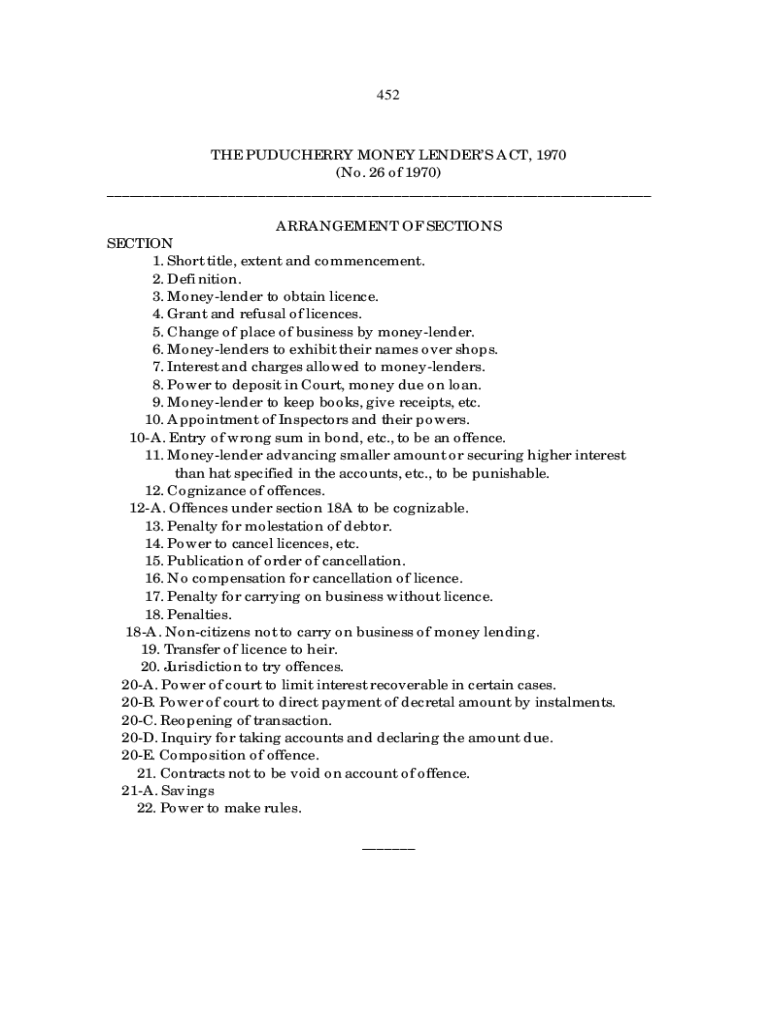 452

THE PUDUCHERRY MONEY LENDER'S ACT, 1970
(No. 26 of 1970)

ARRANGEMENT OF SECTIONS

SECTION
1. Short title, extent and commencement.
2. Definition.
3. Money-lender to obtain licence.
4. Grant and refusal of licences.
5. Change of place of business by money-lender.
6. Money-lenders to exhibit their names over shops.
7. Interest and charges allowed to money-lenders.
8. Power to deposit in Court, money due on loan.
9. Money-lender to keep books, give receipts, etc.
10. Appointment of Inspectors and their powers.
10-A. Entry of wrong sum in bond, etc., to be an offence.
11. Money-lender advancing smaller amount or securing higher interest than hat specified in the accounts, etc., to be punishable.
12. Cognizance of offences.
12-A. Offences under section 18A to be cognizable.
13. Penalty for molestation of debtor.
14. Power to cancel licences, etc.
15. Publication of order of cancellation.
16. No compensation for cancellation of licence.
17. Penalty for carrying on business without licence.
18. Penalties.
18-A. Non-citizens not to carry on business of money lending.
19. Transfer of licence to heir.
20. Jurisdiction to try offences.
20-A. Power of court to limit interest recoverable in certain cases.
20-B. Power of court to direct payment of decretal amount by instalments.
20-C. Reopening of transaction.
20-D. Inquiry for taking accounts and declaring the amount due.
20-E. Composition of offence.
21. Contracts not to be void on account of offence.
21-A. Savings
22. Power to make rules.